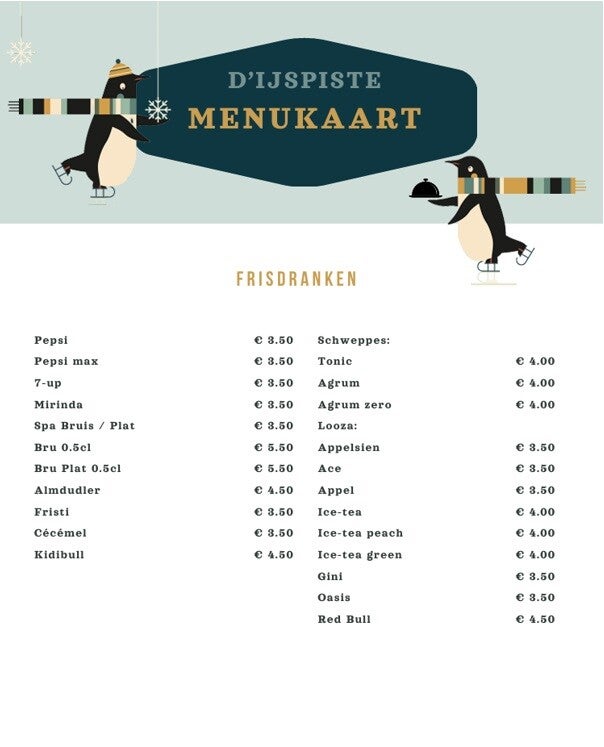 D'IJSPISTE
MENUKAART

FRISDRANKEN

| | |
|---|---|
| Pepsi | € 3.50 |
| Pepsi max | € 3.50 |
| 7-up | € 3.50 |
| Mirinda | € 3.50 |
| Spa Bruis / Plat | € 3.50 |
| Bru 0.5cl | € 5.50 |
| Bru Plat 0.5cl | € 5.50 |
| Almdudler | € 4.50 |
| Fristi | € 3.50 |
| Cécémel | € 3.50 |
| Kidibull | € 4.50 |

| | |
|---|---|
| Schweppes: | |
| Tonic | € 4.00 |
| Agrum | € 4.00 |
| Agrum zero | € 4.00 |
| Looza: | |
| Appelsien | € 3.50 |
| Ace | € 3.50 |
| Appel | € 3.50 |
| Ice-tea | € 4.00 |
| Ice-tea peach | € 4.00 |
| Ice-tea green | € 4.00 |
| Gini | € 3.50 |
| Oasis | € 3.50 |
| Red Bull | € 4.50 |